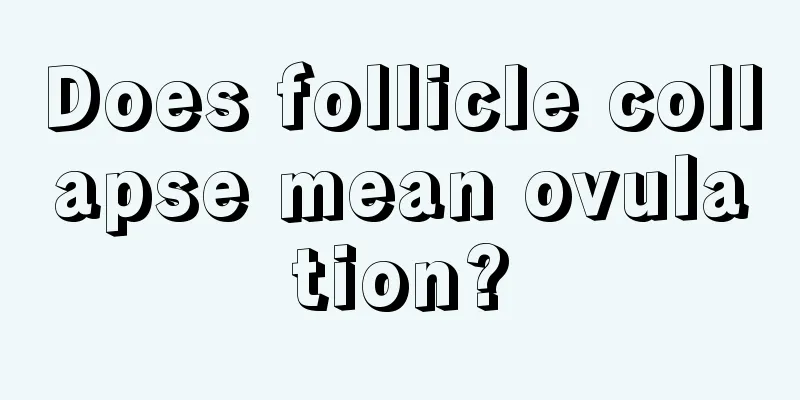 Does follicle collapse mean ovulation?